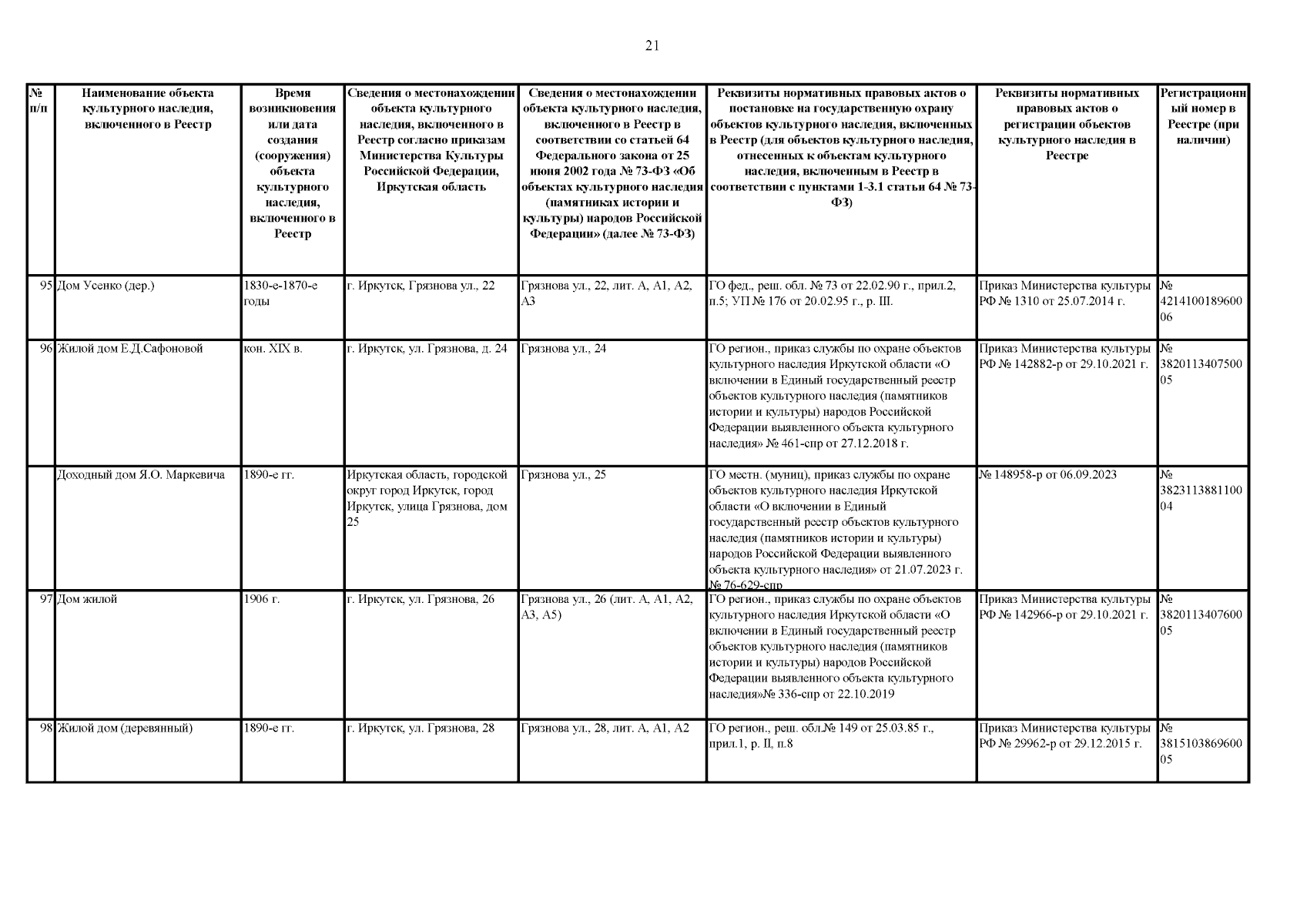 21

| № п/п | Наименование объекта культурного наследия, включенного в Реестр | Время возникновения или дата создания (сооружения) объекта культурного наследия, включенного в Реестр | Сведения о местонахождении объекта культурного наследия, включенного в Реестр согласно приказам Министерства Культуры Российской Федерации, Иркутская область | Сведения о местонахождении объекта культурного наследия, включенного в Реестр в соответствии со статьей 64 Федерального закона от 25 июня 2002 года № 73-ФЗ «Об объектах культурного наследия (памятниках истории и культуры) народов Российской Федерации» (далее № 73-ФЗ) | Реквизиты нормативных правовых актов о постановке на государственную охрану объектов культурного наследия, включенных в Реестр (для объектов культурного наследия, отнесенных к объектам культурного наследия, включенным в Реестр в соответствии с пунктами 1-3.1 статьи 64 № 73-ФЗ) | Реквизиты нормативных правовых актов о регистрации объектов культурного наследия в Реестре | Регистрационный номер в Реестре (при наличии) |
|---|---|---|---|---|---|---|---|
| 95 | Дом Усенко (дер.) | 1830-е-1870-е годы | г. Иркутск, Грязнова ул., 22 | Грязнова ул., 22, лит. А, А1, А2, А3 | ГО фед., реш. обл. № 73 от 22.02.90 г., прил.2, п.5; УП № 176 от 20.02.95 г., р. III. | Приказ Министерства культуры РФ № 1310 от 25.07.2014 г. | № 421410018960006 |
| 96 | Жилой дом Е.Д.Сафоновой | кон. XIX в. | г. Иркутск, ул. Грязнова, д. 24 | Грязнова ул., 24 | ГО регион., приказ службы по охране объектов культурного наследия Иркутской области «О включении в Единый государственный реестр объектов культурного наследия (памятников истории и культуры) народов Российской Федерации выявленного объекта культурного наследия» № 461-спр от 27.12.2018 г. | Приказ Министерства культуры РФ № 142882-р от 29.10.2021 г. | № 382011340750005 |
| | Доходный дом Я.О. Маркевича | 1890-е гг. | Иркутская область, городской округ город Иркутск, город Иркутск, улица Грязнова, дом 25 | Грязнова ул., 25 | ГО местн. (муниц), приказ службы по охране объектов культурного наследия Иркутской области «О включении в Единый государственный реестр объектов культурного наследия (памятников истории и культуры) народов Российской Федерации выявленного объекта культурного наследия» от 21.07.2023 г. № 76-629-спр | № 148958-р от 06.09.2023 | № 382311388110004 |
| 97 | Дом жилой | 1906 г. | г. Иркутск, ул. Грязнова, 26 | Грязнова ул., 26 (лит. А, А1, А2, А3, А5) | ГО регион., приказ службы по охране объектов культурного наследия Иркутской области «О включении в Единый государственный реестр объектов культурного наследия (памятников истории и культуры) народов Российской Федерации выявленного объекта культурного наследия»№ 336-спр от 22.10.2019 | Приказ Министерства культуры РФ № 142966-р от 29.10.2021 г. | № 382011340760005 |
| 98 | Жилой дом (деревянный) | 1890-е гг. | г. Иркутск, ул. Грязнова, 28 | Грязнова ул., 28, лит. А, А1, А2 | ГО регион., реш. обл.№ 149 от 25.03.85 г., прил.1, р. II, п.8 | Приказ Министерства культуры РФ № 29962-р от 29.12.2015 г. | № 381510386960005 |